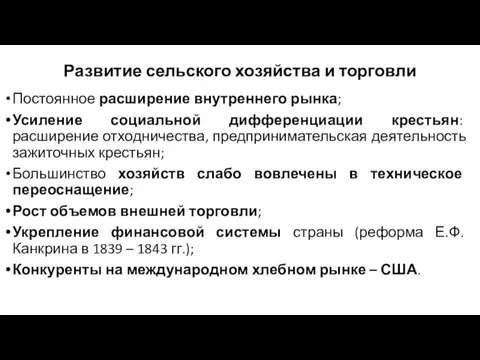 Развитие сельского хозяйства и торговли

• Постоянное расширение внутреннего рынка;

• Усиление социальной дифференциации крестьян: расширение отходничества, предпринимательская деятельность зажиточных крестьян;

• Большинство хозяйств слабо вовлечены в техническое переоснащение;

• Рост объемов внешней торговли;

• Укрепление финансовой системы страны (реформа Е.Ф. Канкрина в 1839 – 1843 гг.);

• Конкуренты на международном хлебном рынке – США.